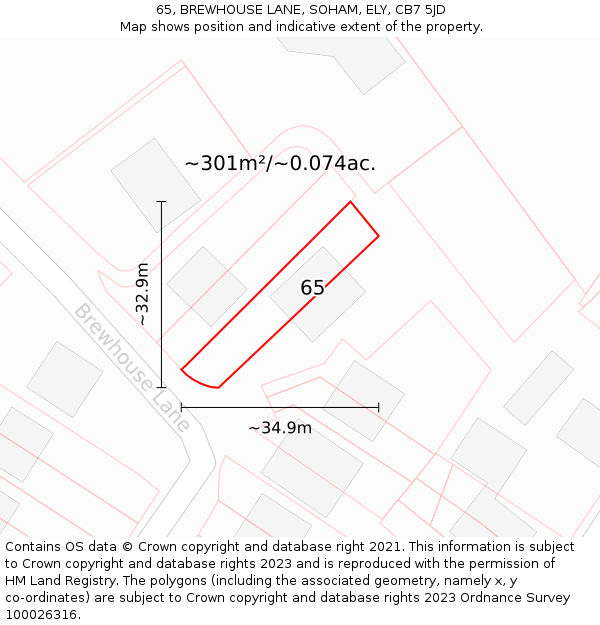 65, BREWHOUSE LANE, SOHAM, ELY, CB7 5JD
Map shows position and indicative extent of the property.

~301m²/~0.074ac.

~32.9m

65

Brewhouse Lane

~34.9m

Contains OS data © Crown copyright and database right 2021. This information is subject to Crown copyright and database rights 2023 and is reproduced with the permission of HM Land Registry. The polygons (including the associated geometry, namely x, y co-ordinates) are subject to Crown copyright and database rights 2023 Ordnance Survey 100026316.